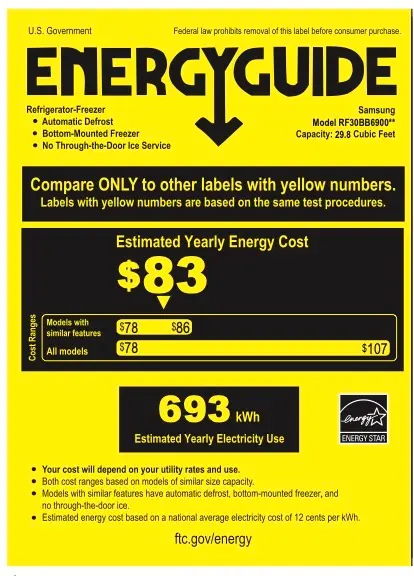 U.S. Government

Federal law prohibits removal of this label before consumer purchase.

ENERGYGUIDE

Refrigerator-Freezer
• Automatic Defrost
• Bottom-Mounted Freezer
• No Through-the-Door Ice Service

Samsung
Model RF30BB6900**
Capacity: 29.8 Cubic Feet

Compare ONLY to other labels with yellow numbers.
Labels with yellow numbers are based on the same test procedures.

Estimated Yearly Energy Cost

$83

Cost Ranges

Models with similar features $78 $86

All models $78 $107

693 kWh

Estimated Yearly Electricity Use

energy

ENERGY STAR

• Your cost will depend on your utility rates and use.
• Both cost ranges based on models of similar size capacity.
• Models with similar features have automatic defrost, bottom-mounted freezer, and no through-the-door ice.
• Estimated energy cost based on a national average electricity cost of 12 cents per kWh.

ftc.gov/energy